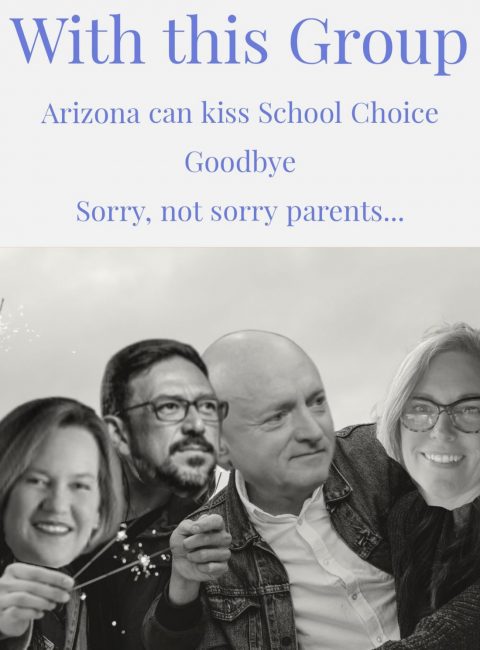 With this Group

Arizona can kiss School Choice Goodbye

Sorry, not sorry parents...